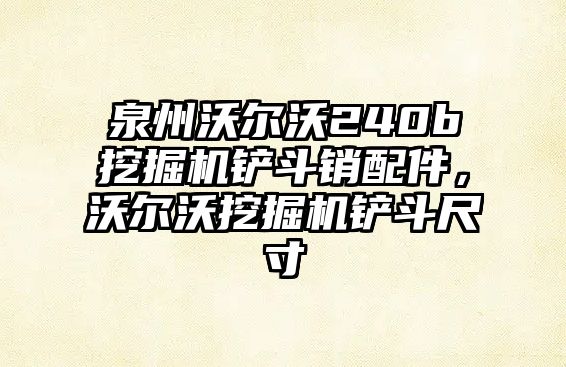 泉州沃尔沃240b挖掘机铲斗销配件，沃尔沃挖掘机铲斗尺寸